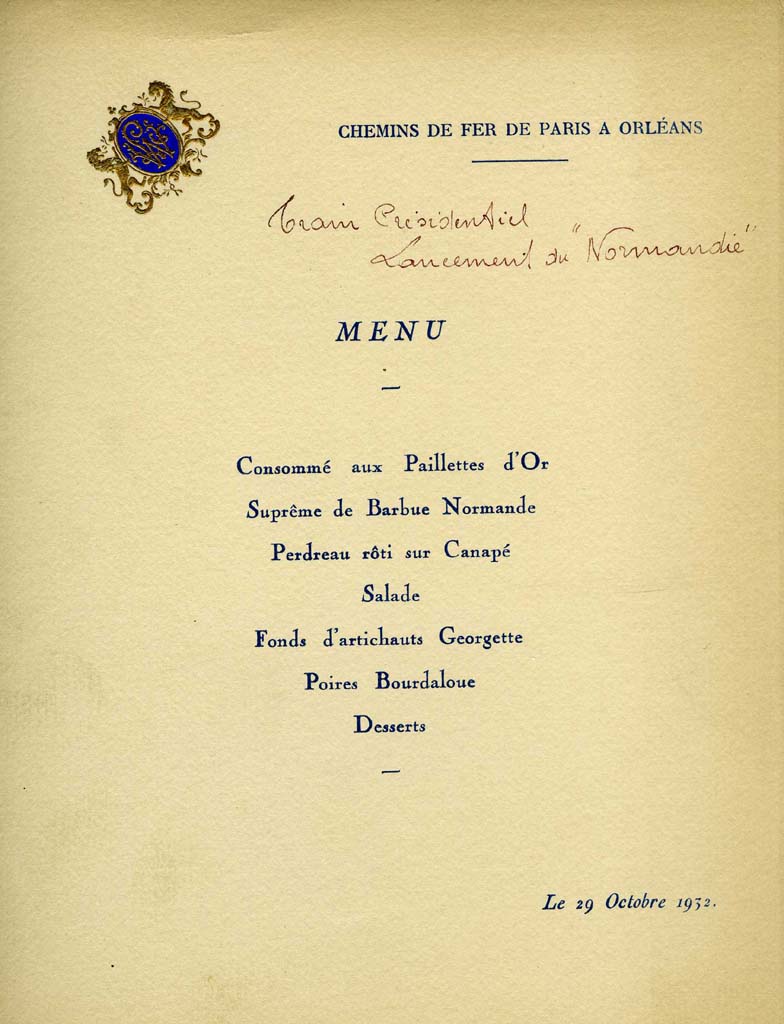 CHEMINS DE FER DE PARIS A ORLÉANS

Train Présidentiel
Lancement du "Normandie"

MENU

Consommé aux Paillettes d'Or

Suprême de Barbue Normande

Perdreau rôti sur Canapé

Salade

Fonds d'artichauts Georgette

Poires Bourdaloue

Desserts

Le 29 Octobre 1932.